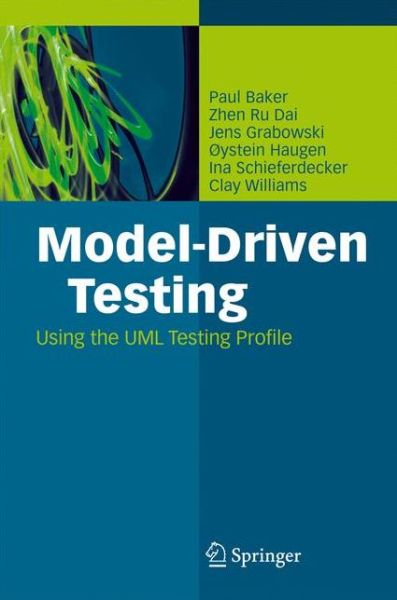 Paul Baker
Zhen Ru Dai
Jens Grabowski
Øystein Haugen
Ina Schieferdecker
Clay Williams

Model-Driven Testing

Using the UML Testing Profile

Springer